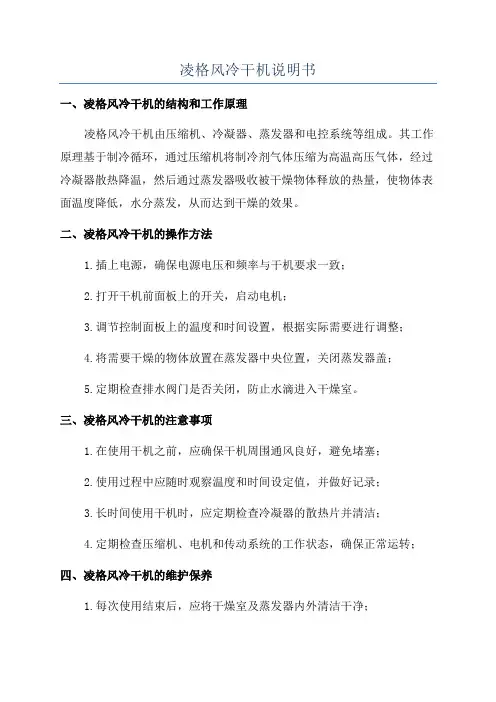 凌格风冷干机说明书

一、凌格风冷干机的结构和工作原理

凌格风冷干机由压缩机、冷凝器、蒸发器和电控系统等组成。其工作原理基于制冷循环，通过压缩机将制冷剂气体压缩为高温高压气体，经过冷凝器散热降温，然后通过蒸发器吸收被干燥物体释放的热量，使物体表面温度降低，水分蒸发，从而达到干燥的效果。

二、凌格风冷干机的操作方法

1.插上电源，确保电源电压和频率与干机要求一致；

2.打开干机前面板上的开关，启动电机；

3.调节控制面板上的温度和时间设置，根据实际需要进行调整；

4.将需要干燥的物体放置在蒸发器中央位置，关闭蒸发器盖；

5.定期检查排水阀门是否关闭，防止水滴进入干燥室。

三、凌格风冷干机的注意事项

1.在使用干机之前，应确保干机周围通风良好，避免堵塞；

2.使用过程中应随时观察温度和时间设定值，并做好记录；

3.长时间使用干机时，应定期检查冷凝器的散热片并清洁；

4.定期检查压缩机、电机和传动系统的工作状态，确保正常运转；

四、凌格风冷干机的维护保养

1.每次使用结束后，应将干燥室及蒸发器内外清洁干净；